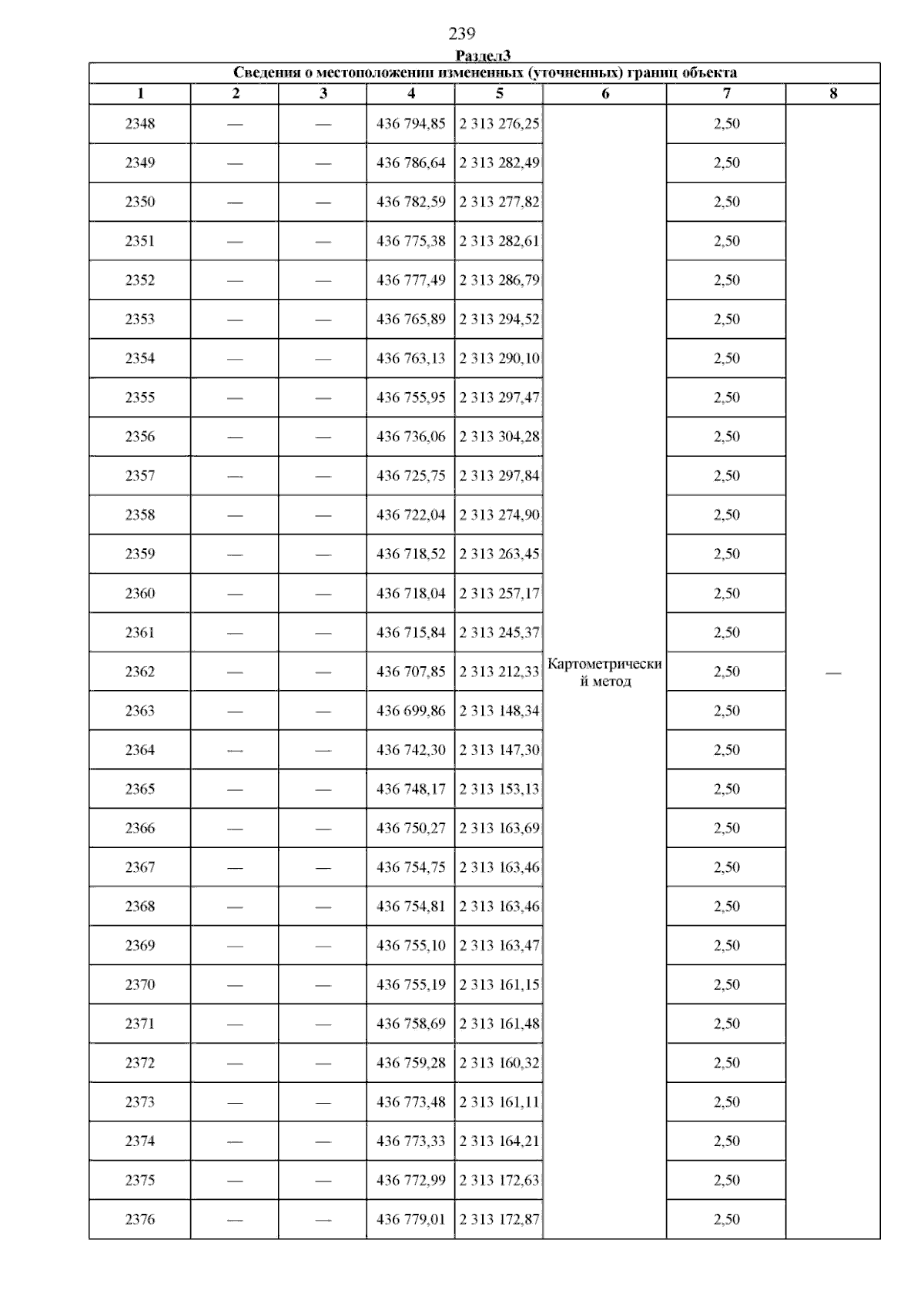 239

Раздел3

Сведения о местоположении измененных (уточненных) границ объекта

| 1 | 2 | 3 | 4 | 5 | 6 | 7 | 8 |
|---|---|---|---|---|---|---|---|
| 2348 | — | — | 436 794,85 | 2 313 276,25 | Картометрический метод | 2,50 | — |
| 2349 | — | — | 436 786,64 | 2 313 282,49 | | 2,50 | |
| 2350 | — | — | 436 782,59 | 2 313 277,82 | | 2,50 | |
| 2351 | — | — | 436 775,38 | 2 313 282,61 | | 2,50 | |
| 2352 | — | — | 436 777,49 | 2 313 286,79 | | 2,50 | |
| 2353 | — | — | 436 765,89 | 2 313 294,52 | | 2,50 | |
| 2354 | — | — | 436 763,13 | 2 313 290,10 | | 2,50 | |
| 2355 | — | — | 436 755,95 | 2 313 297,47 | | 2,50 | |
| 2356 | — | — | 436 736,06 | 2 313 304,28 | | 2,50 | |
| 2357 | — | — | 436 725,75 | 2 313 297,84 | | 2,50 | |
| 2358 | — | — | 436 722,04 | 2 313 274,90 | | 2,50 | |
| 2359 | — | — | 436 718,52 | 2 313 263,45 | | 2,50 | |
| 2360 | — | — | 436 718,04 | 2 313 257,17 | | 2,50 | |
| 2361 | — | — | 436 715,84 | 2 313 245,37 | | 2,50 | |
| 2362 | — | — | 436 707,85 | 2 313 212,33 | | 2,50 | |
| 2363 | — | — | 436 699,86 | 2 313 148,34 | | 2,50 | |
| 2364 | — | — | 436 742,30 | 2 313 147,30 | | 2,50 | |
| 2365 | — | — | 436 748,17 | 2 313 153,13 | | 2,50 | |
| 2366 | — | — | 436 750,27 | 2 313 163,69 | | 2,50 | |
| 2367 | — | — | 436 754,75 | 2 313 163,46 | | 2,50 | |
| 2368 | — | — | 436 754,81 | 2 313 163,46 | | 2,50 | |
| 2369 | — | — | 436 755,10 | 2 313 163,47 | | 2,50 | |
| 2370 | — | — | 436 755,19 | 2 313 161,15 | | 2,50 | |
| 2371 | — | — | 436 758,69 | 2 313 161,48 | | 2,50 | |
| 2372 | — | — | 436 759,28 | 2 313 160,32 | | 2,50 | |
| 2373 | — | — | 436 773,48 | 2 313 161,11 | | 2,50 | |
| 2374 | — | — | 436 773,33 | 2 313 164,21 | | 2,50 | |
| 2375 | — | — | 436 772,99 | 2 313 172,63 | | 2,50 | |
| 2376 | — | — | 436 779,01 | 2 313 172,87 | | 2,50 | |